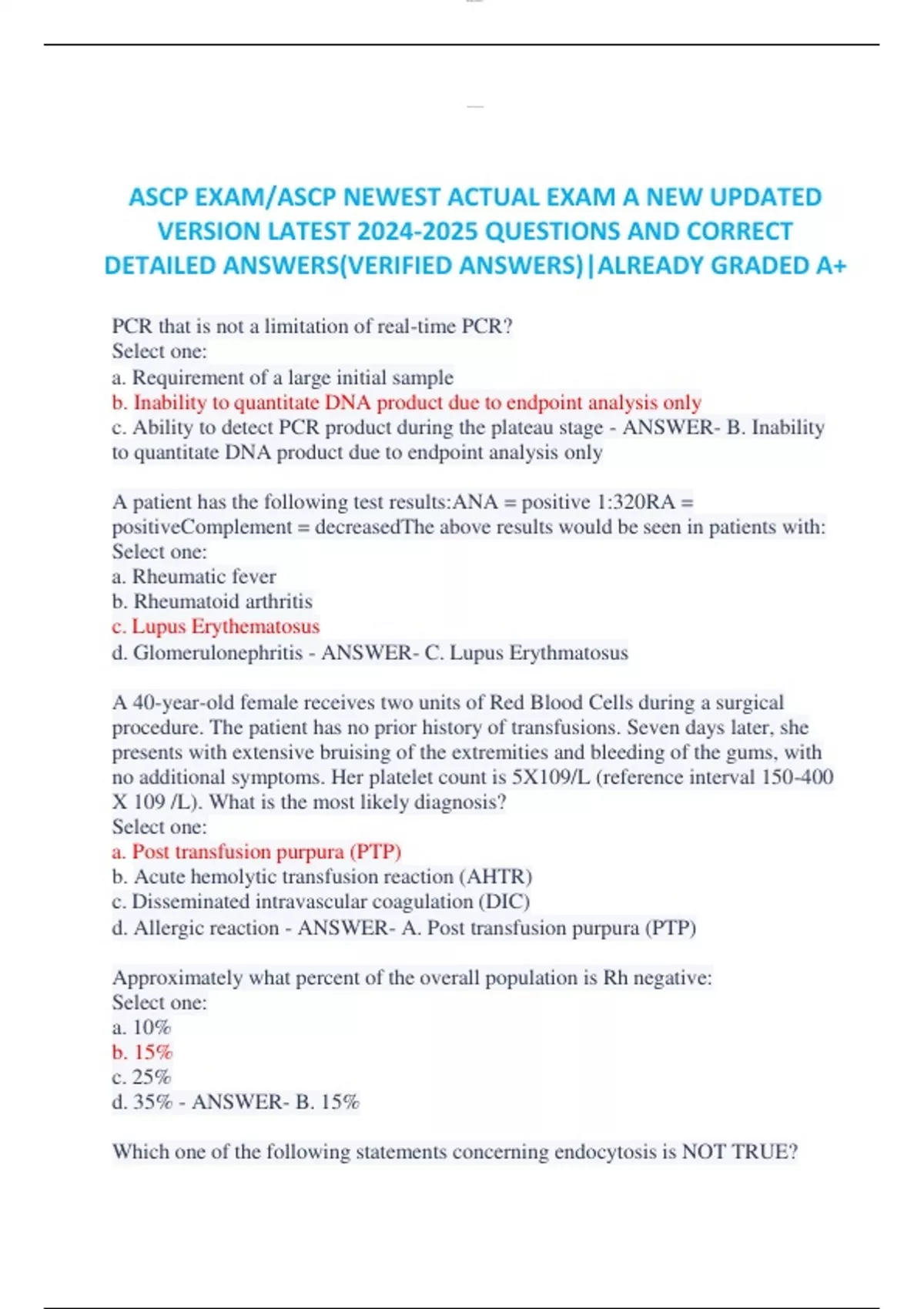 ASCP EXAM/ASCP NEWEST ACTUAL EXAM A NEW UPDATED VERSION LATEST 2024-2025 QUESTIONS AND CORRECT DETAILED ANSWERS(VERIFIED ANSWERS)|ALREADY GRADED A+

PCR that is not a limitation of real-time PCR?
Select one:
a. Requirement of a large initial sample
b. Inability to quantitate DNA product due to endpoint analysis only
c. Ability to detect PCR product during the plateau stage - ANSWER- B. Inability to quantitate DNA product due to endpoint analysis only

A patient has the following test results:ANA = positive 1:320RA = positiveComplement = decreasedThe above results would be seen in patients with:
Select one:
a. Rheumatic fever
b. Rheumatoid arthritis
c. Lupus Erythematosus
d. Glomerulonephritis - ANSWER- C. Lupus Erythmatosus

A 40-year-old female receives two units of Red Blood Cells during a surgical procedure. The patient has no prior history of transfusions. Seven days later, she presents with extensive bruising of the extremities and bleeding of the gums, with no additional symptoms. Her platelet count is 5X109/L (reference interval 150-400 X 109 /L). What is the most likely diagnosis?
Select one:
a. Post transfusion purpura (PTP)
b. Acute hemolytic transfusion reaction (AHTR)
c. Disseminated intravascular coagulation (DIC)
d. Allergic reaction - ANSWER- A. Post transfusion purpura (PTP)

Approximately what percent of the overall population is Rh negative:
Select one:
a. 10%
b. 15%
c. 25%
d. 35% - ANSWER- B. 15%

Which one of the following statements concerning endocytosis is NOT TRUE?